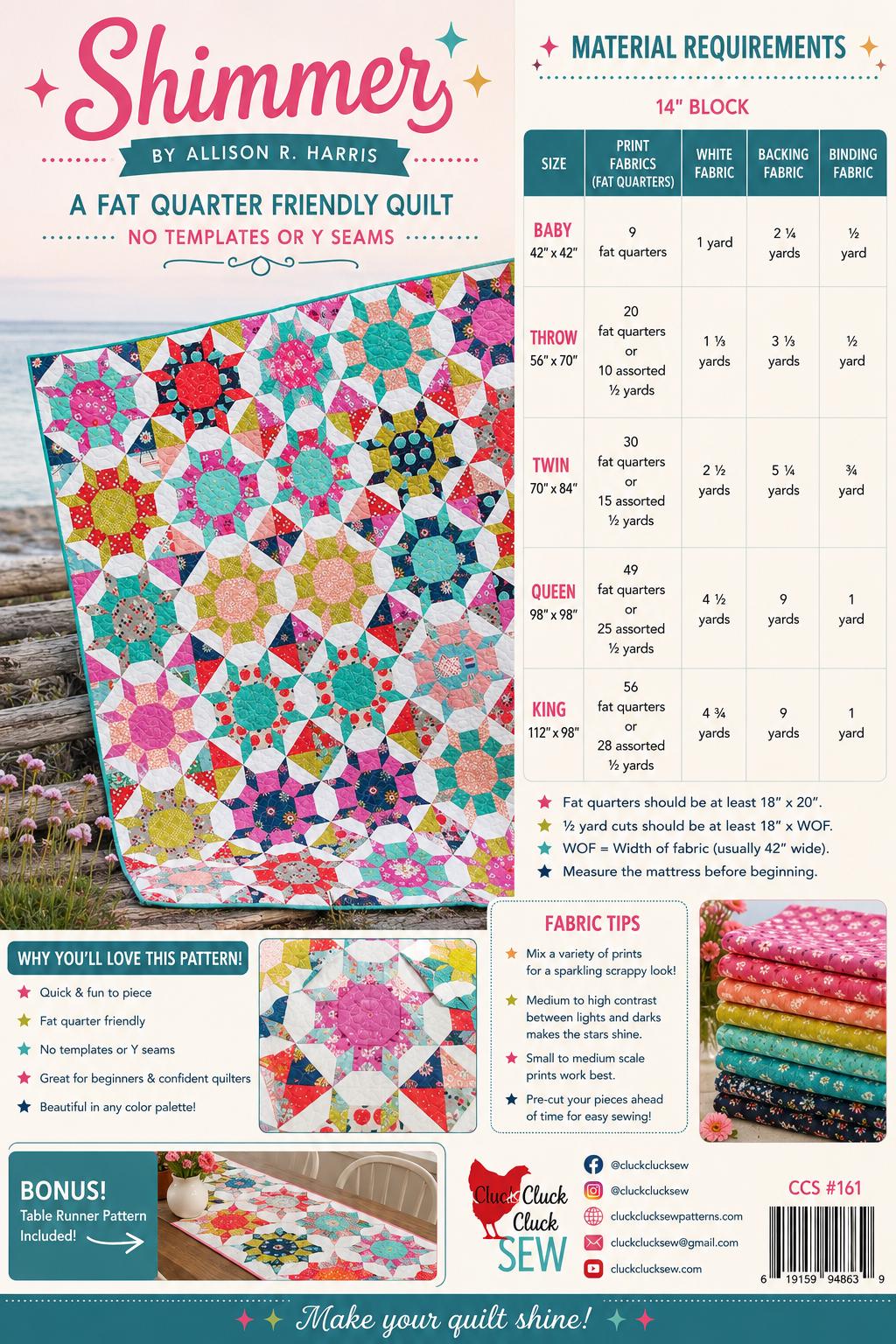 Shimmer

BY ALLISON R. HARRIS

A FAT QUARTER FRIENDLY QUILT

NO TEMPLATES OR Y SEAMS

MATERIAL REQUIREMENTS

14" BLOCK

| SIZE | PRINT FABRICS (FAT QUARTERS) | WHITE FABRIC | BACKING FABRIC | BINDING FABRIC |
|---|---|---|---|---|
| BABY 42" x 42" | 9 fat quarters | 1 yard | 2 ¼ yards | ½ yard |
| THROW 56" x 70" | 20 fat quarters or 10 assorted ½ yards | 1 ⅓ yards | 3 ⅓ yards | ½ yard |
| TWIN 70" x 84" | 30 fat quarters or 15 assorted ½ yards | 2 ½ yards | 5 ¼ yards | ¾ yard |
| QUEEN 98" x 98" | 49 fat quarters or 25 assorted ½ yards | 4 ½ yards | 9 yards | 1 yard |
| KING 112" x 98" | 56 fat quarters or 28 assorted ½ yards | 4 ¾ yards | 9 yards | 1 yard |

Fat quarters should be at least 18" x 20".
½ yard cuts should be at least 18" x WOF.
WOF = Width of fabric (usually 42" wide).
Measure the mattress before beginning.

WHY YOU'LL LOVE THIS PATTERN!
Quick & fun to piece
Fat quarter friendly
No templates or Y seams
Great for beginners & confident quilters
Beautiful in any color palette!

FABRIC TIPS
Mix a variety of prints for a sparkling scrappy look!
Medium to high contrast between lights and darks makes the stars shine.
Small to medium scale prints work best.
Pre-cut your pieces ahead of time for easy sewing!

BONUS!
Table Runner Pattern Included!

Cluck Cluck Cluck SEW

@cluckclucksew
@cluckclucksew
cluckclucksewpatterns.com
cluckclucksew@gmail.com
cluckclucksew.com

CCS #161

6 19159 94863 9

Make your quilt shine!